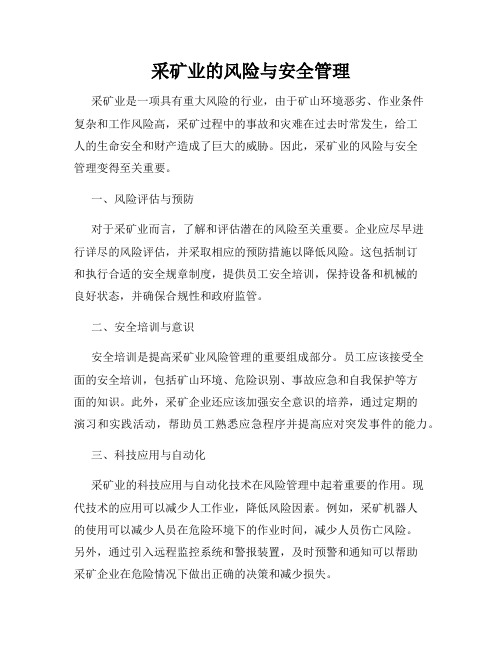 采矿业的风险与安全管理

采矿业是一项具有重大风险的行业，由于矿山环境恶劣、作业条件复杂和工作风险高，采矿过程中的事故和灾难在过去时常发生，给工人的生命安全和财产造成了巨大的威胁。因此，采矿业的风险与安全管理变得至关重要。

一、风险评估与预防

对于采矿业而言，了解和评估潜在的风险至关重要。企业应尽早进行详尽的风险评估，并采取相应的预防措施以降低风险。这包括制订和执行合适的安全规章制度，提供员工安全培训，保持设备和机械的良好状态，并确保合规性和政府监管。

二、安全培训与意识

安全培训是提高采矿业风险管理的重要组成部分。员工应该接受全面的安全培训，包括矿山环境、危险识别、事故应急和自我保护等方面的知识。此外，采矿企业还应该加强安全意识的培养，通过定期的演习和实践活动，帮助员工熟悉应急程序并提高应对突发事件的能力。

三、科技应用与自动化

采矿业的科技应用与自动化技术在风险管理中起着重要的作用。现代技术的应用可以减少人工作业，降低风险因素。例如，采矿机器人的使用可以减少人员在危险环境下的作业时间，减少人员伤亡风险。另外，通过引入远程监控系统和警报装置，及时预警和通知可以帮助采矿企业在危险情况下做出正确的决策和减少损失。